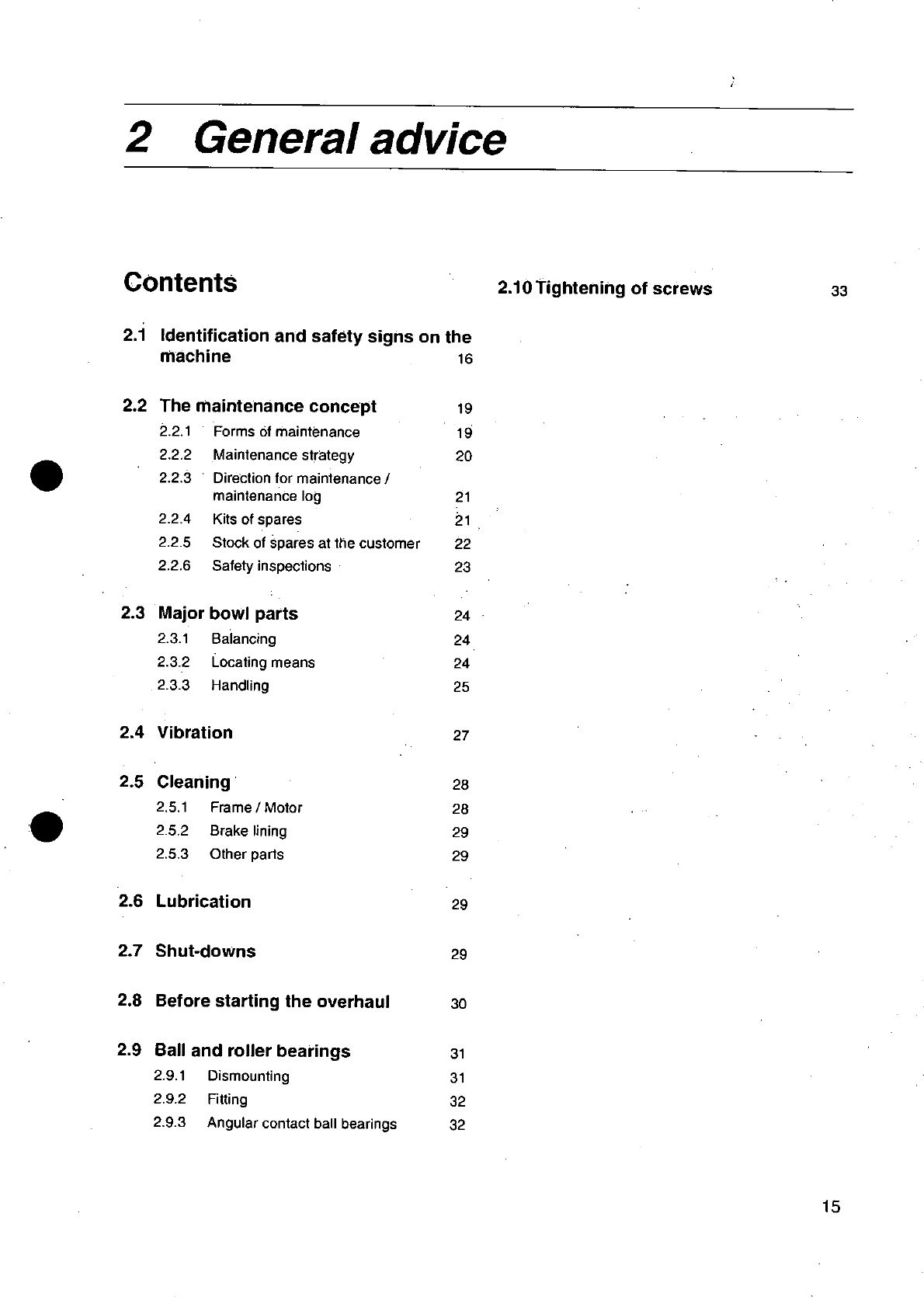 2 General advice

Contents

2.1 Identification and safety signs on the machine 16

2.2 The maintenance concept 19
2.2.1 Forms of maintenance 19
2.2.2 Maintenance strategy 20
2.2.3 Direction for maintenance / maintenance log 21
2.2.4 Kits of spares 21
2.2.5 Stock of spares at the customer 22
2.2.6 Safety inspections 23

2.3 Major bowl parts 24
2.3.1 Balancing 24
2.3.2 Locating means 24
2.3.3 Handling 25

2.4 Vibration 27

2.5 Cleaning 28
2.5.1 Frame / Motor 28
2.5.2 Brake lining 29
2.5.3 Other parts 29

2.6 Lubrication 29

2.7 Shut-downs 29

2.8 Before starting the overhaul 30

2.9 Ball and roller bearings 31
2.9.1 Dismounting 31
2.9.2 Fitting 32
2.9.3 Angular contact ball bearings 32

2.10 Tightening of screws 33

15